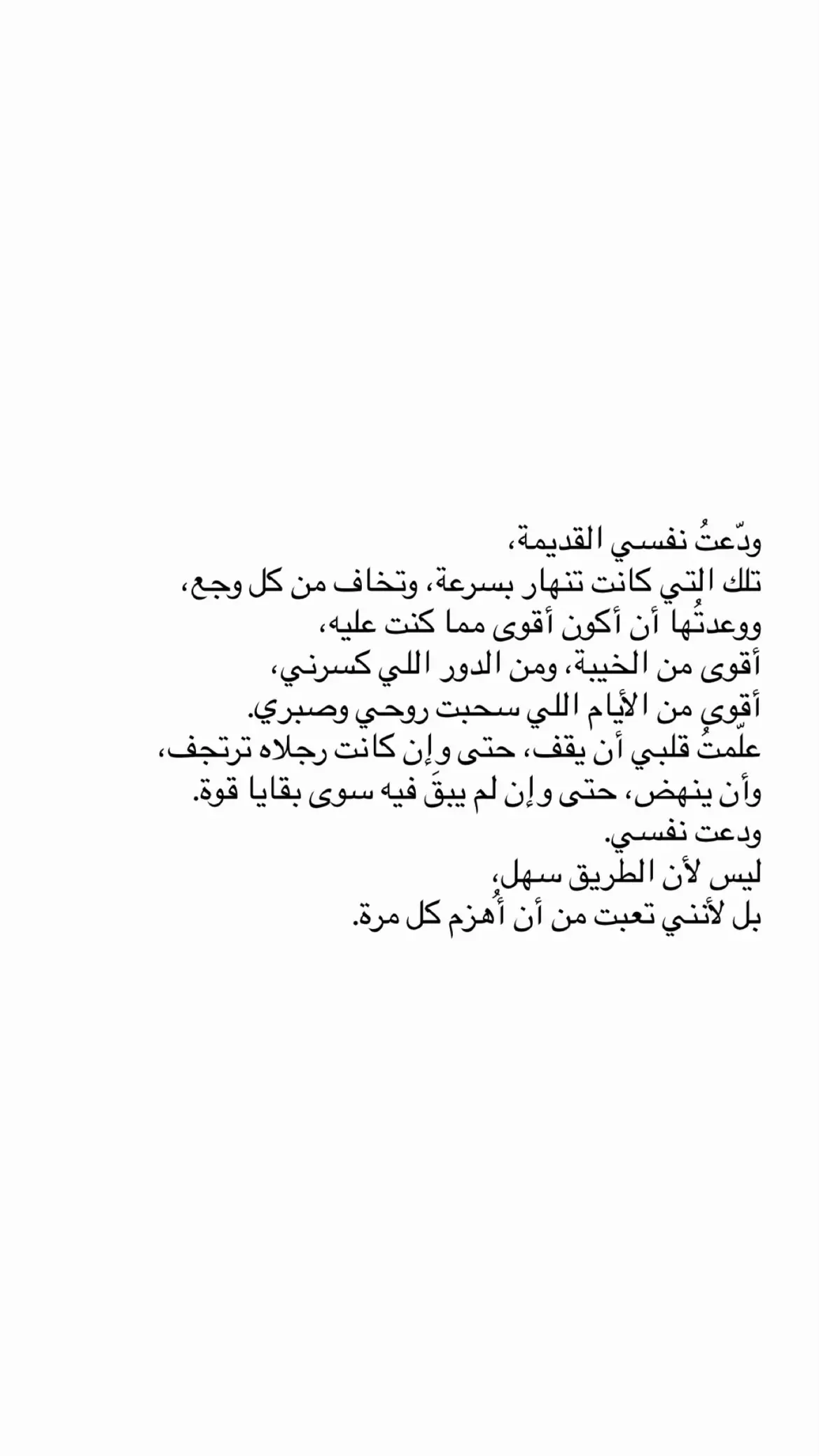 ودّعتُ نفسي القديمة،
تلك التي كانت تنهار بسرعة، وتخاف من كل وجع،
ووعدتُها أن أكون أقوى مما كنت عليه،
أقوى من الخيبة، ومن الدور اللي كسرني،
أقوى من الأيام اللي سحبت روحي وصبري.
علّمتُ قلبي أن يقف، حتى وإن كانت رجلاه ترتجف،
وأن ينهض، حتى وإن لم يبقَ فيه سوى بقايا قوة.
ودعت نفسي.
ليس لأن الطريق سهل،
بل لأنني تعبت من أن أُهزم كل مرة.